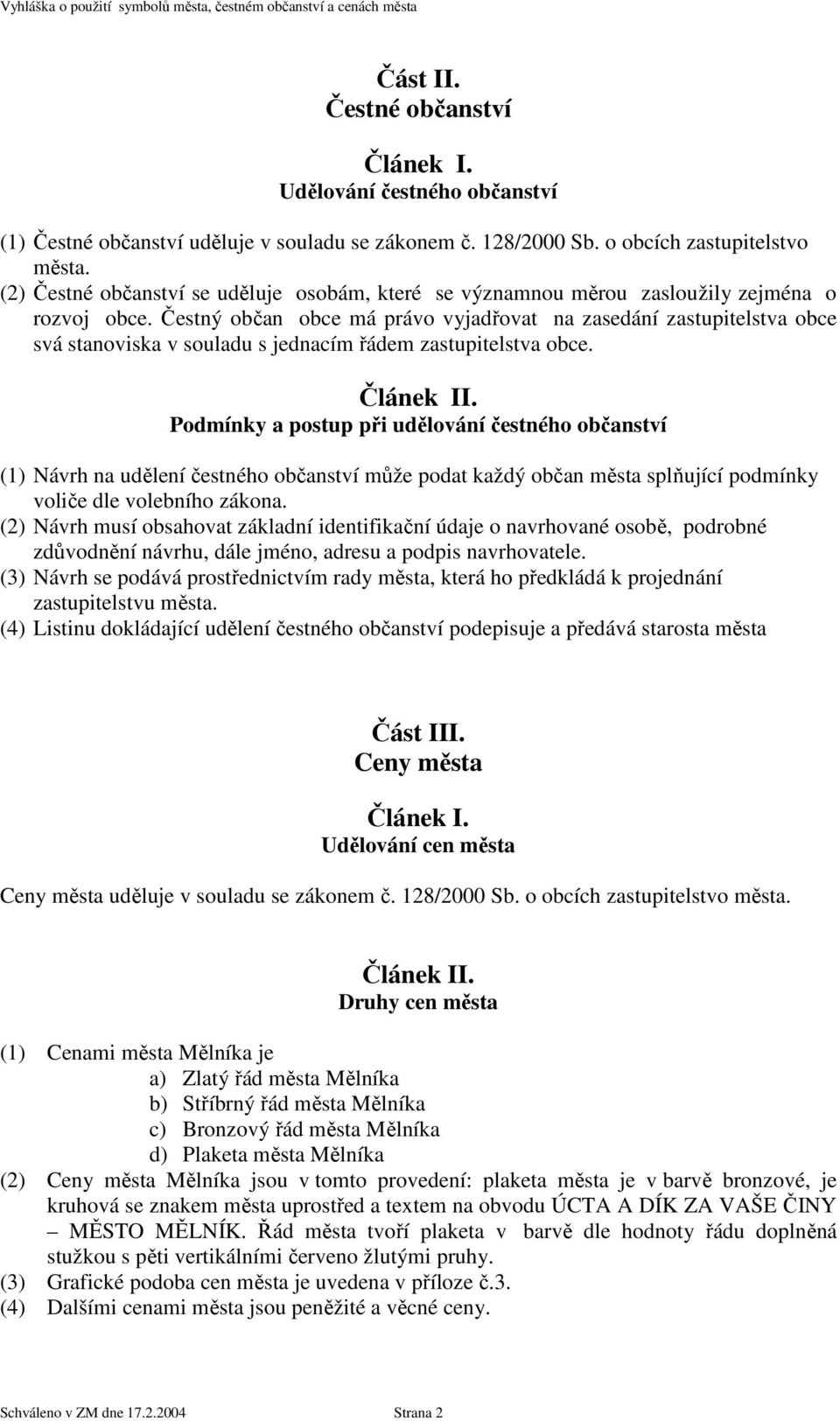 Vyhláška o použití symbolů města, čestném občanství a cenách města

Část II.
Čestné občanství

Článek I.
Udělování čestného občanství

(1) Čestné občanství uděluje v souladu se zákonem č. 128/2000 Sb. o obcích zastupitelstvo města.
(2) Čestné občanství se uděluje osobám, které se významnou měrou zasloužily zejména o rozvoj obce. Čestný občan obce má právo vyjadřovat na zasedání zastupitelstva obce svá stanoviska v souladu s jednacím řádem zastupitelstva obce.

Článek II.
Podmínky a postup při udělování čestného občanství

(1) Návrh na udělení čestného občanství může podat každý občan města splňující podmínky voliče dle volebního zákona.
(2) Návrh musí obsahovat základní identifikační údaje o navrhované osobě, podrobné zdůvodnění návrhu, dále jméno, adresu a podpis navrhovatele.
(3) Návrh se podává prostřednictvím rady města, která ho předkládá k projednání zastupitelstvu města.
(4) Listinu dokládající udělení čestného občanství podepisuje a předává starosta města

Část III.
Ceny města

Článek I.
Udělování cen města

Ceny města uděluje v souladu se zákonem č. 128/2000 Sb. o obcích zastupitelstvo města.

Článek II.
Druhy cen města

(1) Cenami města Mělníka je
a) Zlatý řád města Mělníka
b) Stříbrný řád města Mělníka
c) Bronzový řád města Mělníka
d) Plaketa města Mělníka
(2) Ceny města Mělníka jsou v tomto provedení: plaketa města je v barvě bronzové, je kruhová se znakem města uprostřed a textem na obvodu ÚCTA A DÍK ZA VAŠE ČINY – MĚSTO MĚLNÍK. Řád města tvoří plaketa v barvě dle hodnoty řádu doplněná stužkou s pěti vertikálními červeno žlutými pruhy.
(3) Grafické podoba cen města je uvedena v příloze č.3.
(4) Dalšími cenami města jsou peněžité a věcné ceny.

Schváleno v ZM dne 17.2.2004 Strana 2